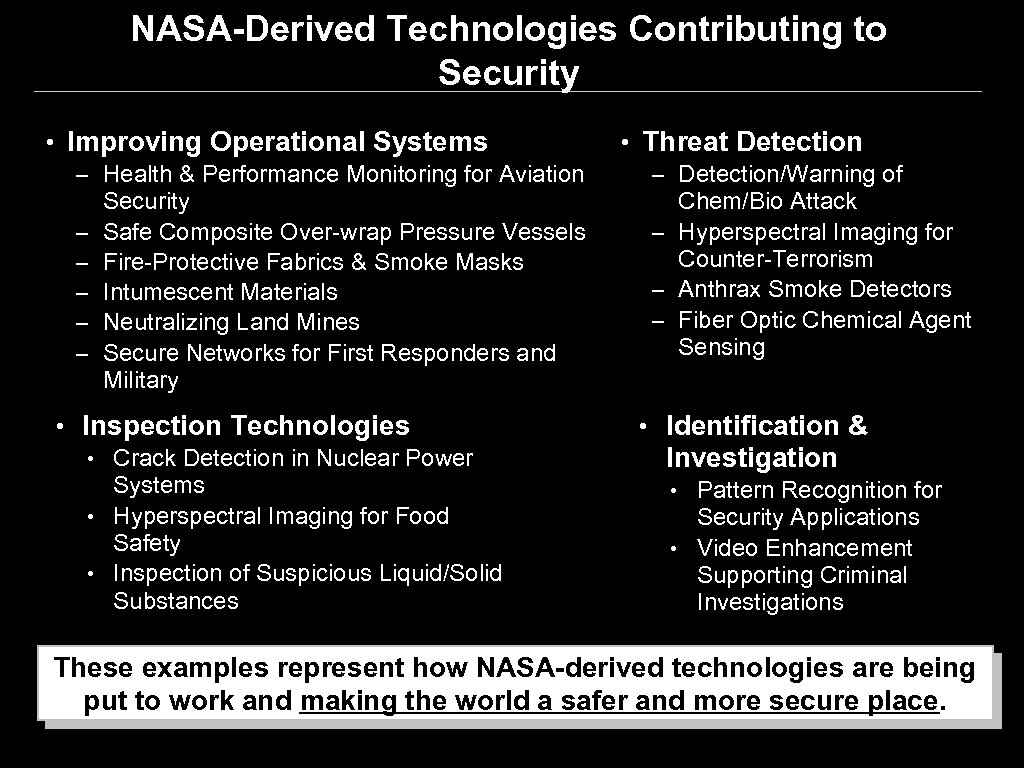 NASA-Derived Technologies Contributing to Security

• Improving Operational Systems
– Health & Performance Monitoring for Aviation Security
– Safe Composite Over-wrap Pressure Vessels
– Fire-Protective Fabrics & Smoke Masks
– Intumescent Materials
– Neutralizing Land Mines
– Secure Networks for First Responders and Military

• Inspection Technologies
• Crack Detection in Nuclear Power Systems
• Hyperspectral Imaging for Food Safety
• Inspection of Suspicious Liquid/Solid Substances

• Threat Detection
– Detection/Warning of Chem/Bio Attack
– Hyperspectral Imaging for Counter-Terrorism
– Anthrax Smoke Detectors
– Fiber Optic Chemical Agent Sensing

• Identification & Investigation
• Pattern Recognition for Security Applications
• Video Enhancement Supporting Criminal Investigations

These examples represent how NASA-derived technologies are being put to work and making the world a safer and more secure place.